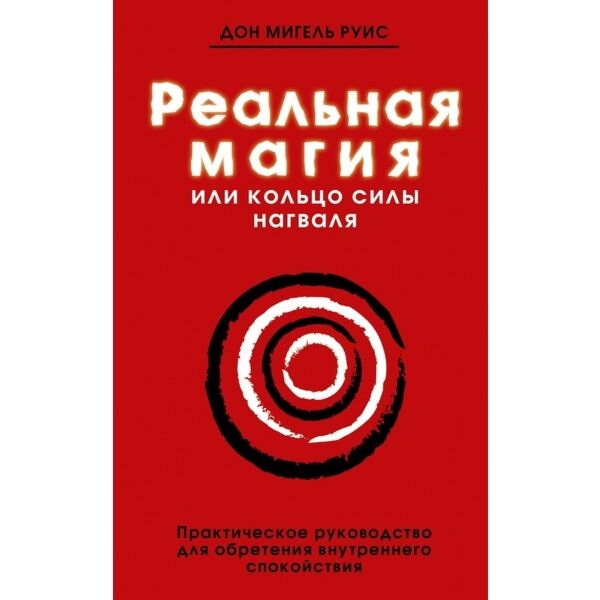 ДОН МИГЕЛЬ РУИС

Реальная магия
или кольцо силы нагваля

Практическое руководство для обретения внутреннего спокойствия